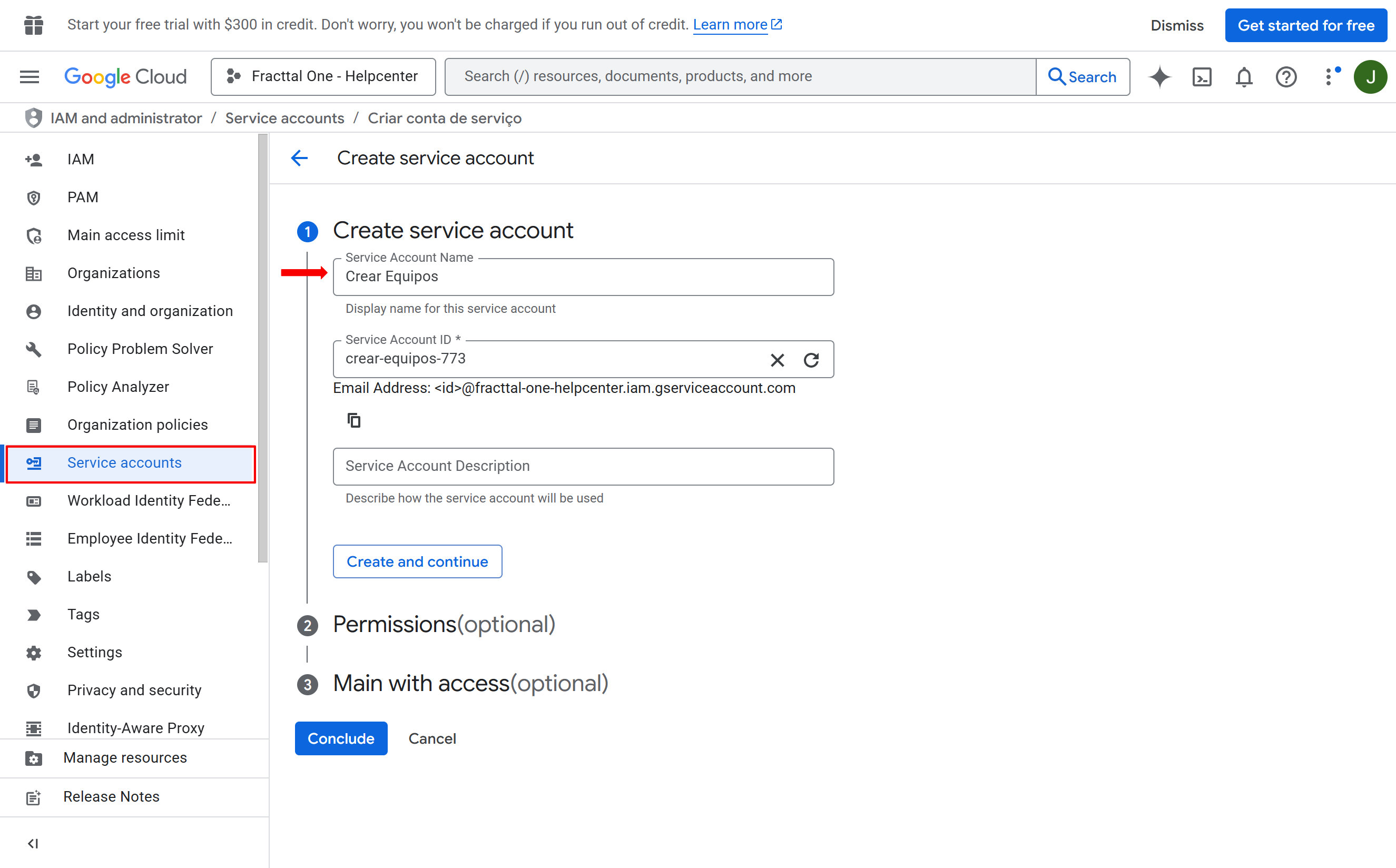 Start your free trial with $300 in credit. Don't worry, you won't be charged if you run out of credit. Learn more

Dismiss

Get started for free

Google Cloud

Fracttal One - Helpcenter

Search (/) resources, documents, products, and more

Search

J

IAM and administrator / Service accounts / Criar conta de serviço

IAM

PAM

Main access limit

Organizations

Identity and organization

Policy Problem Solver

Policy Analyzer

Organization policies

Service accounts

Workload Identity Fede...

Employee Identity Fede...

Labels

Tags

Settings

Privacy and security

Identity-Aware Proxy

Manage resources

Release Notes

Create service account

1 Create service account

Service Account Name

Crear Equipos

Display name for this service account

Service Account ID *

crear-equipos-773

Email Address: <id>@fracttal-one-helpcenter.iam.gserviceaccount.com

Service Account Description

Describe how the service account will be used

Create and continue

2 Permissions(optional)

3 Main with access(optional)

Conclude

Cancel